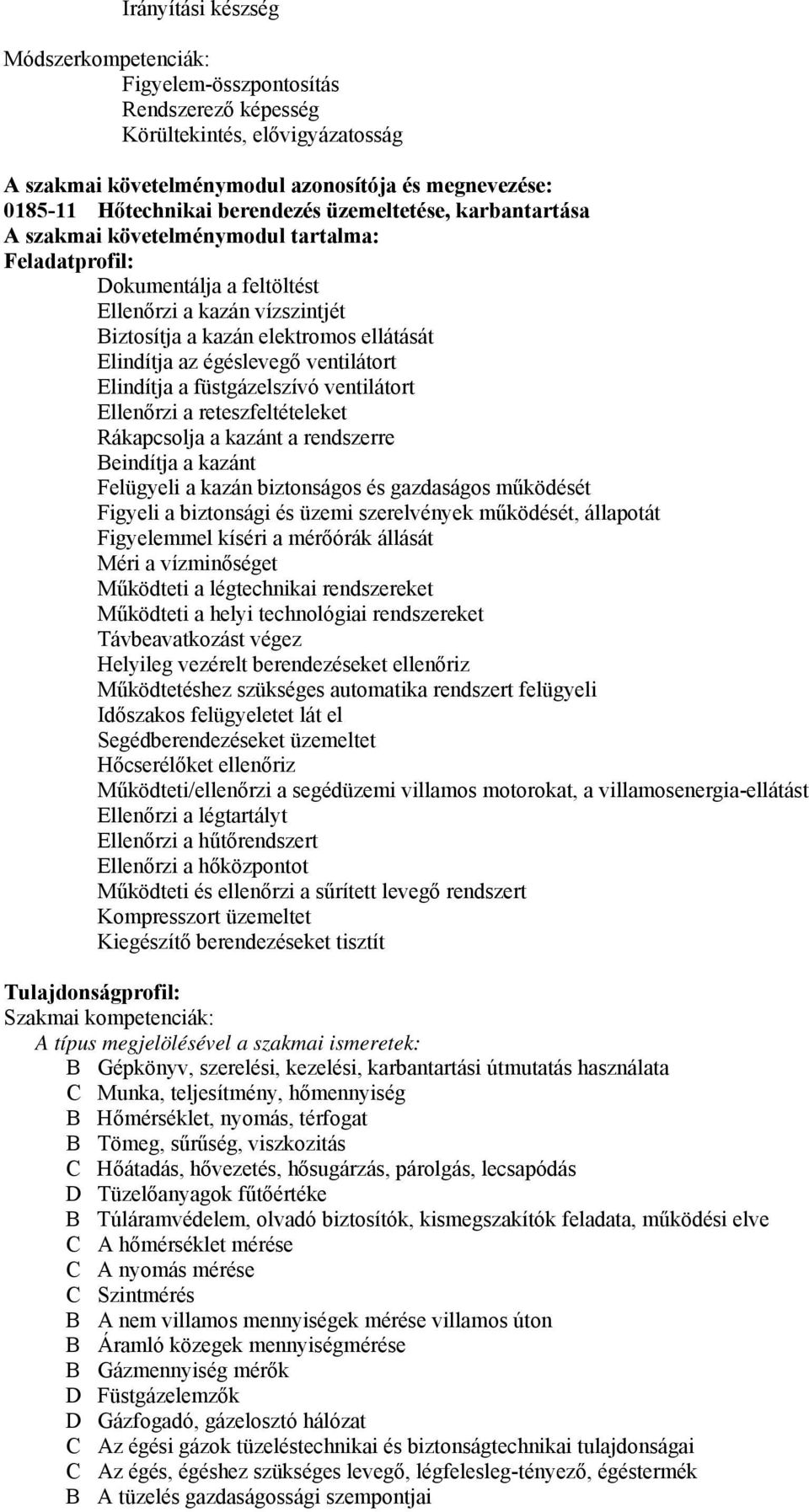 Irányítási készség

Módszerkompetenciák:
Figyelem-összpontosítás
Rendszerező képesség
Körültekintés, elővigyázatosság

A szakmai követelménymodul azonosítója és megnevezése:
0185-11 Hőtechnikai berendezés üzemeltetése, karbantartása
A szakmai követelménymodul tartalma:
Feladatprofil:
Dokumentálja a feltöltést
Ellenőrzi a kazán vízszintjét
Biztosítja a kazán elektromos ellátását
Elindítja az égéslevegő ventilátort
Elindítja a füstgázelszívó ventilátort
Ellenőrzi a reteszfeltételeket
Rákapcsolja a kazánt a rendszerre
Beindítja a kazánt
Felügyeli a kazán biztonságos és gazdaságos működését
Figyeli a biztonsági és üzemi szerelvények működését, állapotát
Figyelemmel kíséri a mérőórák állását
Méri a vízminőséget
Működteti a légtechnikai rendszereket
Működteti a helyi technológiai rendszereket
Távbeavatkozást végez
Helyileg vezérelt berendezéseket ellenőriz
Működtetéshez szükséges automatika rendszert felügyeli
Időszakos felügyeletet lát el
Segédberendezéseket üzemeltet
Hőcserélőket ellenőriz
Működteti/ellenőrzi a segédüzemi villamos motorokat, a villamosenergia-ellátást
Ellenőrzi a légtartályt
Ellenőrzi a hűtőrendszert
Ellenőrzi a hőközpontot
Működteti és ellenőrzi a sűrített levegő rendszert
Kompresszort üzemeltet
Kiegészítő berendezéseket tisztít

Tulajdonságprofil:
Szakmai kompetenciák:
A típus megjelölésével a szakmai ismeretek:
B Gépkönyv, szerelési, kezelési, karbantartási útmutatás használata
C Munka, teljesítmény, hőmennyiség
B Hőmérséklet, nyomás, térfogat
B Tömeg, sűrűség, viszkozitás
C Hőátadás, hővezetés, hősugárzás, párolgás, lecsapódás
D Tüzelőanyagok fűtőértéke
B Túláramvédelem, olvadó biztosítók, kismegszakítók feladata, működési elve
C A hőmérséklet mérése
C A nyomás mérése
C Szintmérés
B A nem villamos mennyiségek mérése villamos úton
B Áramló közegek mennyiségmérése
B Gázmennyiség mérők
D Füstgázelemzők
D Gázfogadó, gázelosztó hálózat
C Az égési gázok tüzeléstechnikai és biztonságtechnikai tulajdonságai
C Az égés, égéshez szükséges levegő, légfelesleg-tényező, égéstermék
B A tüzelés gazdaságossági szempontjai